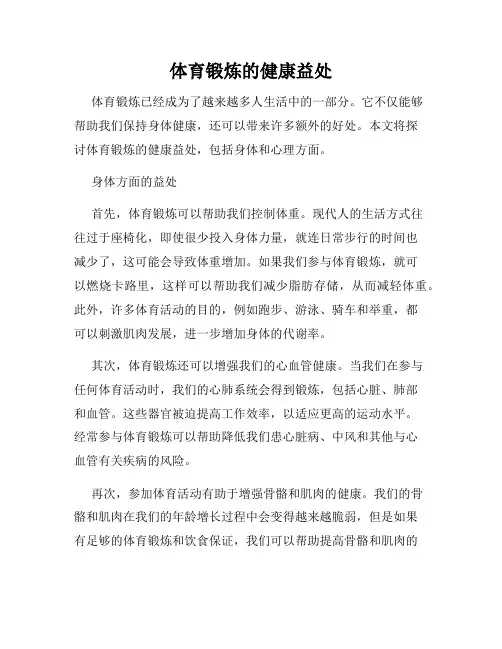 体育锻炼的健康益处

体育锻炼已经成为了越来越多人生活中的一部分。它不仅能够帮助我们保持身体健康，还可以带来许多额外的好处。本文将探讨体育锻炼的健康益处，包括身体和心理方面。

身体方面的益处

首先，体育锻炼可以帮助我们控制体重。现代人的生活方式往往过于座椅化，即使很少投入身体力量，就连日常步行的时间也减少了，这可能会导致体重增加。如果我们参与体育锻炼，就可以燃烧卡路里，这样可以帮助我们减少脂肪存储，从而减轻体重。此外，许多体育活动的目的，例如跑步、游泳、骑车和举重，都可以刺激肌肉发展，进一步增加身体的代谢率。

其次，体育锻炼还可以增强我们的心血管健康。当我们在参与任何体育活动时，我们的心肺系统会得到锻炼，包括心脏、肺部和血管。这些器官被迫提高工作效率，以适应更高的运动水平。经常参与体育锻炼可以帮助降低我们患心脏病、中风和其他与心血管有关疾病的风险。

再次，参加体育活动有助于增强骨骼和肌肉的健康。我们的骨骼和肌肉在我们的年龄增长过程中会变得越来越脆弱，但是如果有足够的体育锻炼和饮食保证，我们可以帮助提高骨骼和肌肉的